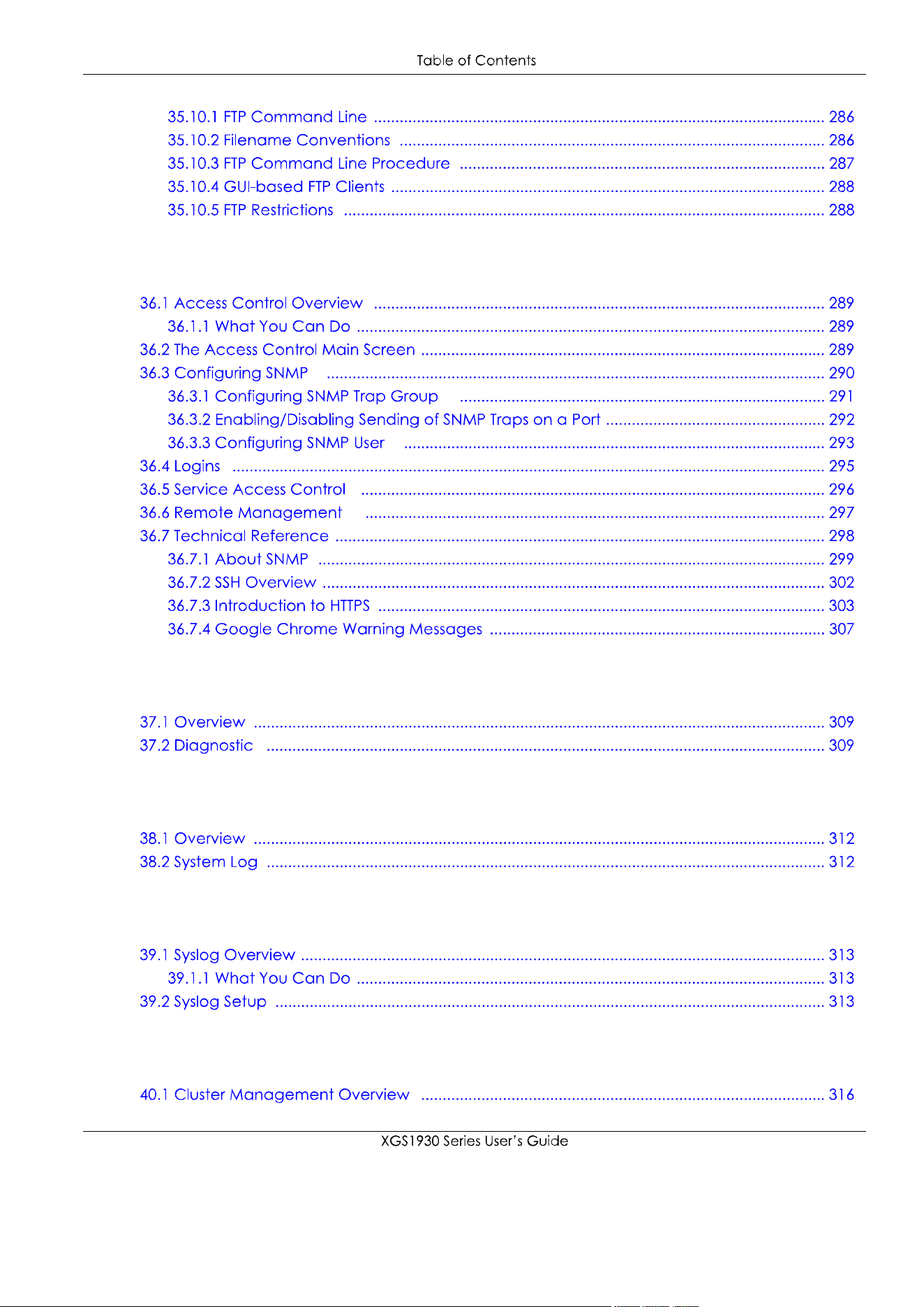 Table of Contents

35.10.1 FTP Command Line 286
35.10.2 Filename Conventions 286
35.10.3 FTP Command Line Procedure 287
35.10.4 GUI-based FTP Clients 288
35.10.5 FTP Restrictions 288

36.1 Access Control Overview 289
36.1.1 What You Can Do 289
36.2 The Access Control Main Screen 289
36.3 Configuring SNMP 290
36.3.1 Configuring SNMP Trap Group 291
36.3.2 Enabling/Disabling Sending of SNMP Traps on a Port 292
36.3.3 Configuring SNMP User 293
36.4 Logins 295
36.5 Service Access Control 296
36.6 Remote Management 297
36.7 Technical Reference 298
36.7.1 About SNMP 299
36.7.2 SSH Overview 302
36.7.3 Introduction to HTTPS 303
36.7.4 Google Chrome Warning Messages 307

37.1 Overview 309
37.2 Diagnostic 309

38.1 Overview 312
38.2 System Log 312

39.1 Syslog Overview 313
39.1.1 What You Can Do 313
39.2 Syslog Setup 313

40.1 Cluster Management Overview 316

XGS1930 Series User's Guide